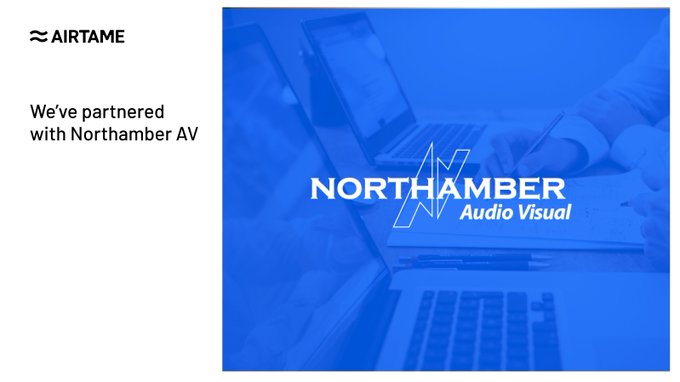 AIRTAME

We've partnered with Northamber AV

NORTHAMBER
Audio Visual